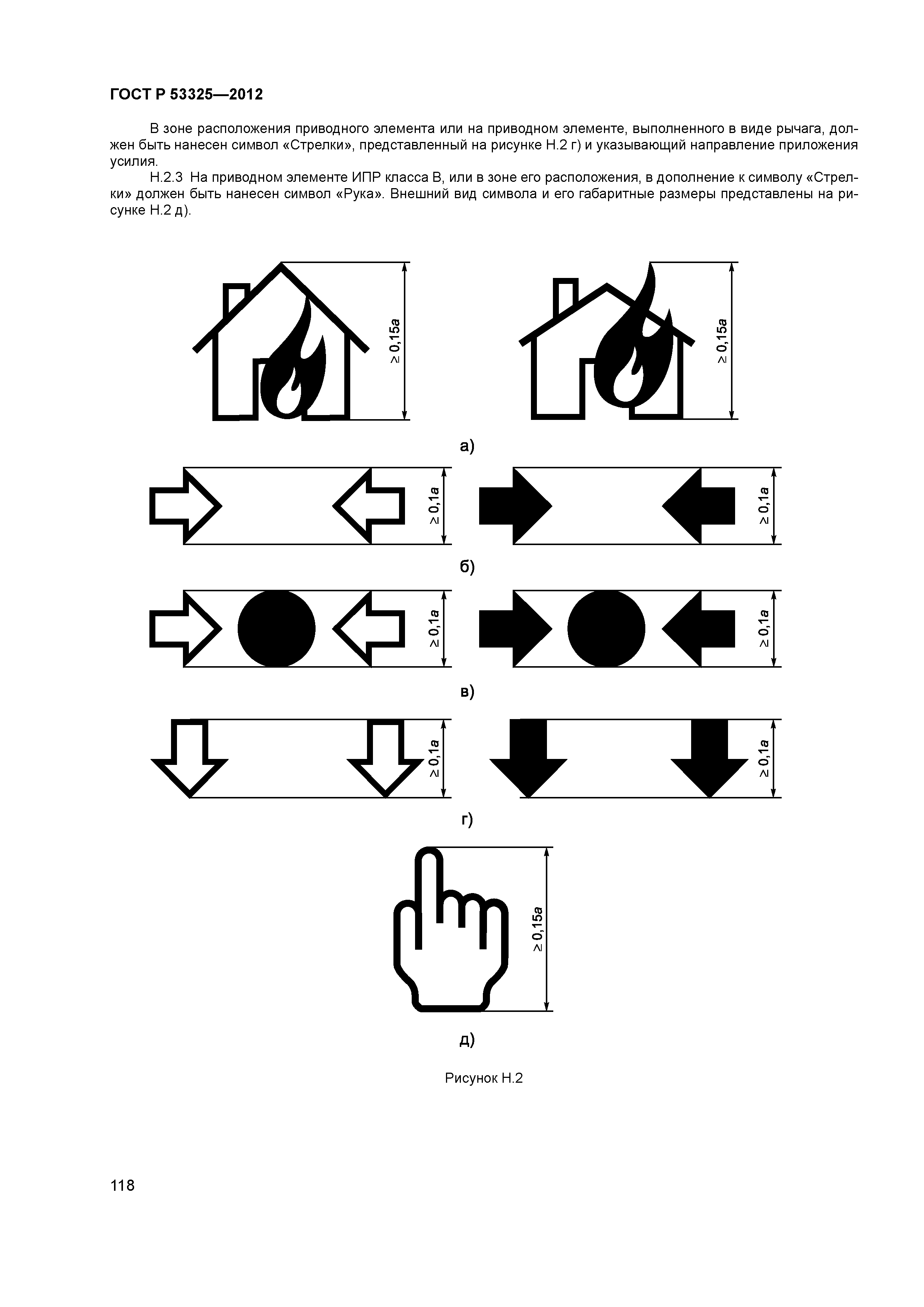 ГОСТ Р 53325—2012

В зоне расположения приводного элемента или на приводном элементе, выполненного в виде рычага, должен быть нанесен символ «Стрелки», представленный на рисунке Н.2 г) и указывающий направление приложения усилия.

Н.2.3 На приводном элементе ИПР класса В, или в зоне его расположения, в дополнение к символу «Стрелки» должен быть нанесен символ «Рука». Внешний вид символа и его габаритные размеры представлены на рисунке Н.2 д).

$\geq 0,15a$

$\geq 0,15a$

а)

$\geq 0,1a$

$\geq 0,1a$

б)

$\geq 0,1a$

$\geq 0,1a$

в)

$\geq 0,1a$

$\geq 0,1a$

г)

$\geq 0,15a$

д)

Рисунок Н.2

118